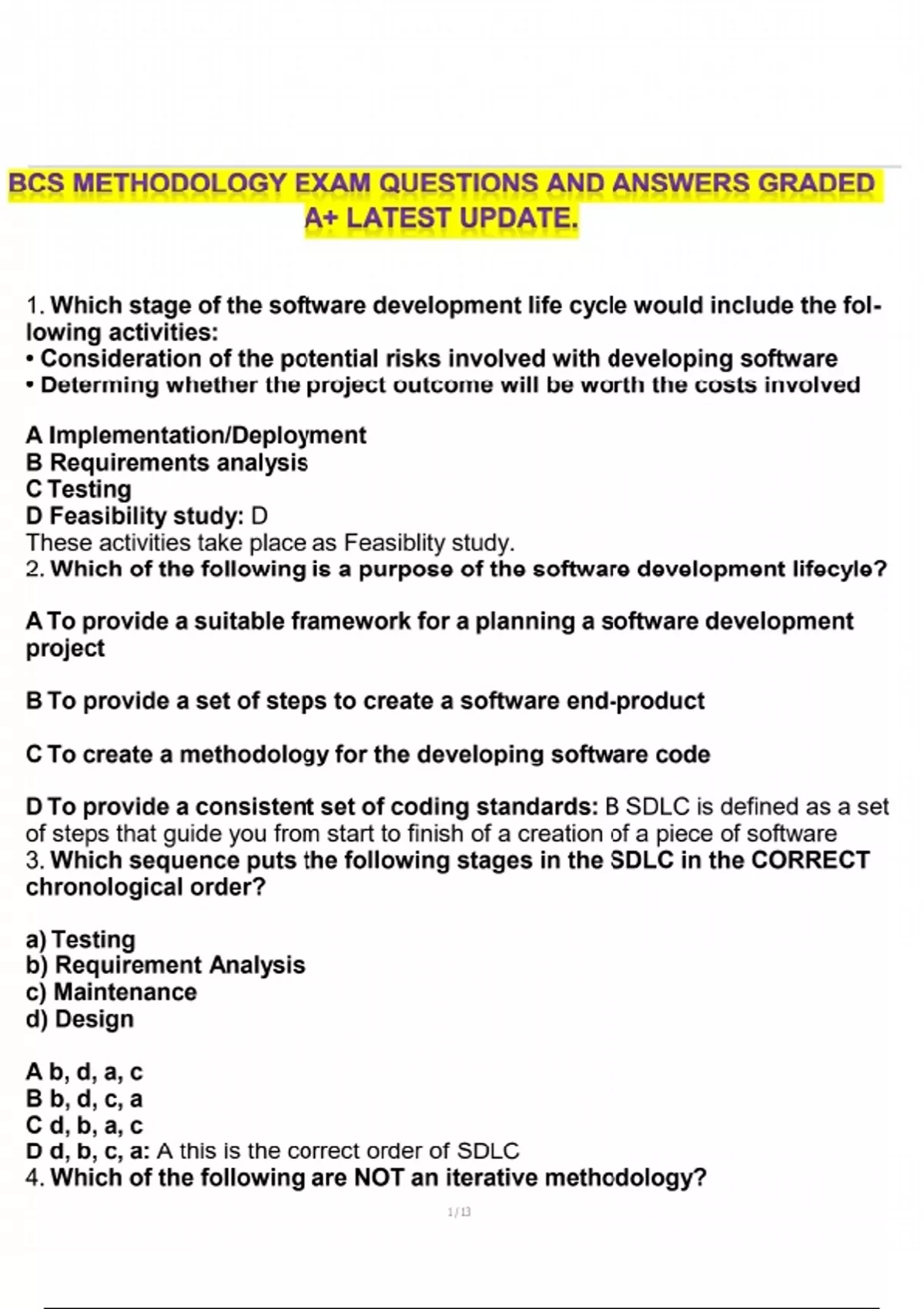 BCS METHODOLOGY EXAM QUESTIONS AND ANSWERS GRADED A+ LATEST UPDATE.

1. Which stage of the software development life cycle would include the following activities:
• Consideration of the potential risks involved with developing software
• Determing whether the project outcome will be worth the costs involved

A Implementation/Deployment
B Requirements analysis
C Testing
D Feasibility study: D
These activities take place as Feasiblity study.
2. Which of the following is a purpose of the software development lifecyle?

A To provide a suitable framework for a planning a software development project

B To provide a set of steps to create a software end-product

C To create a methodology for the developing software code

D To provide a consistent set of coding standards: B SDLC is defined as a set of steps that guide you from start to finish of a creation of a piece of software
3. Which sequence puts the following stages in the SDLC in the CORRECT chronological order?

a) Testing
b) Requirement Analysis
c) Maintenance
d) Design

A b, d, a, c
B b, d, c, a
C d, b, a, c
D d, b, c, a: A this is the correct order of SDLC
4. Which of the following are NOT an iterative methodology?

1 / 13